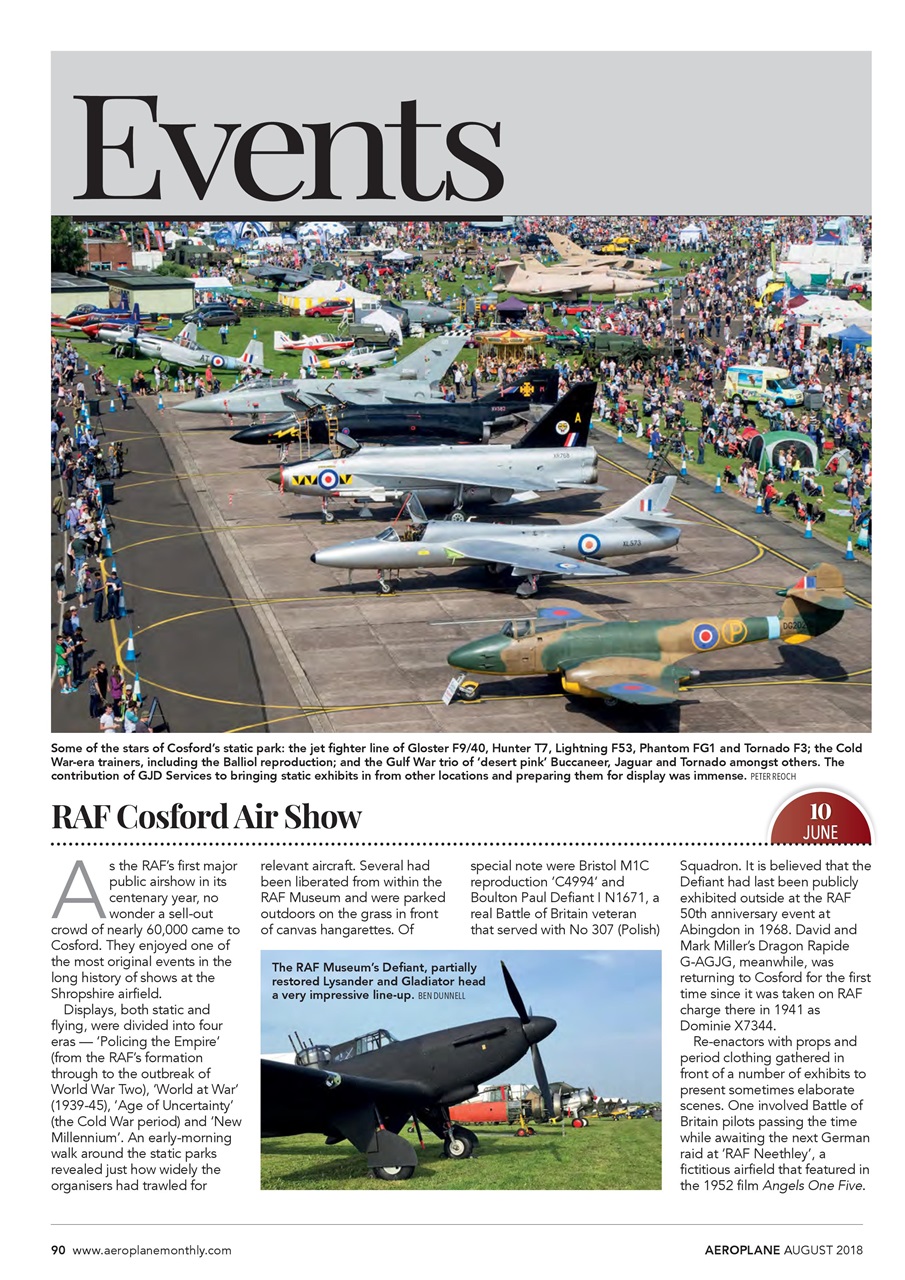 Events

Some of the stars of Cosford's static park: the jet fighter line of Gloster F9/40, Hunter T7, Lightning F53, Phantom FG1 and Tornado F3; the Cold War-era trainers, including the Balliol reproduction; and the Gulf War trio of 'desert pink' Buccaneer, Jaguar and Tornado amongst others. The contribution of GJD Services to bringing static exhibits in from other locations and preparing them for display was immense. PETER REOCH

RAF Cosford Air Show

10 JUNE

As the RAF's first major public airshow in its centenary year, no wonder a sell-out crowd of nearly 60,000 came to Cosford. They enjoyed one of the most original events in the long history of shows at the Shropshire airfield.

Displays, both static and flying, were divided into four eras — 'Policing the Empire' (from the RAF's formation through to the outbreak of World War Two), 'World at War' (1939-45), 'Age of Uncertainty' (the Cold War period) and 'New Millennium'. An early-morning walk around the static parks revealed just how widely the organisers had trawled for relevant aircraft. Several had been liberated from within the RAF Museum and were parked outdoors on the grass in front of canvas hangarettes. Of special note were Bristol M1C reproduction 'C4994' and Boulton Paul Defiant I N1671, a real Battle of Britain veteran that served with No 307 (Polish) Squadron. It is believed that the Defiant had last been publicly exhibited outside at the RAF 50th anniversary event at Abingdon in 1968. David and Mark Miller's Dragon Rapide G-AGJG, meanwhile, was returning to Cosford for the first time since it was taken on RAF charge there in 1941 as Dominie X7344.

Re-enactors with props and period clothing gathered in front of a number of exhibits to present sometimes elaborate scenes. One involved Battle of Britain pilots passing the time while awaiting the next German raid at 'RAF Neethley', a fictitious airfield that featured in the 1952 film Angels One Five.

The RAF Museum's Defiant, partially restored Lysander and Gladiator head a very impressive line-up. BEN DUNNELL

90 www.aeroplanemonthly.com

AEROPLANE AUGUST 2018